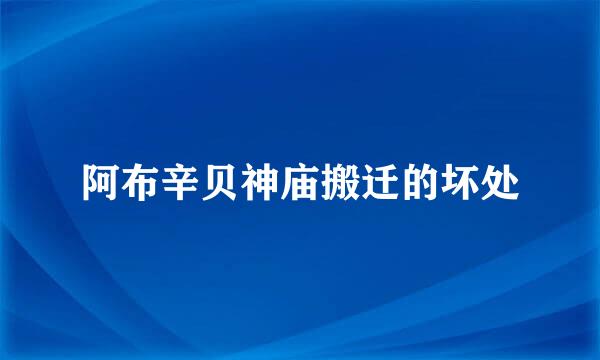 阿布辛贝神庙搬迁的坏处